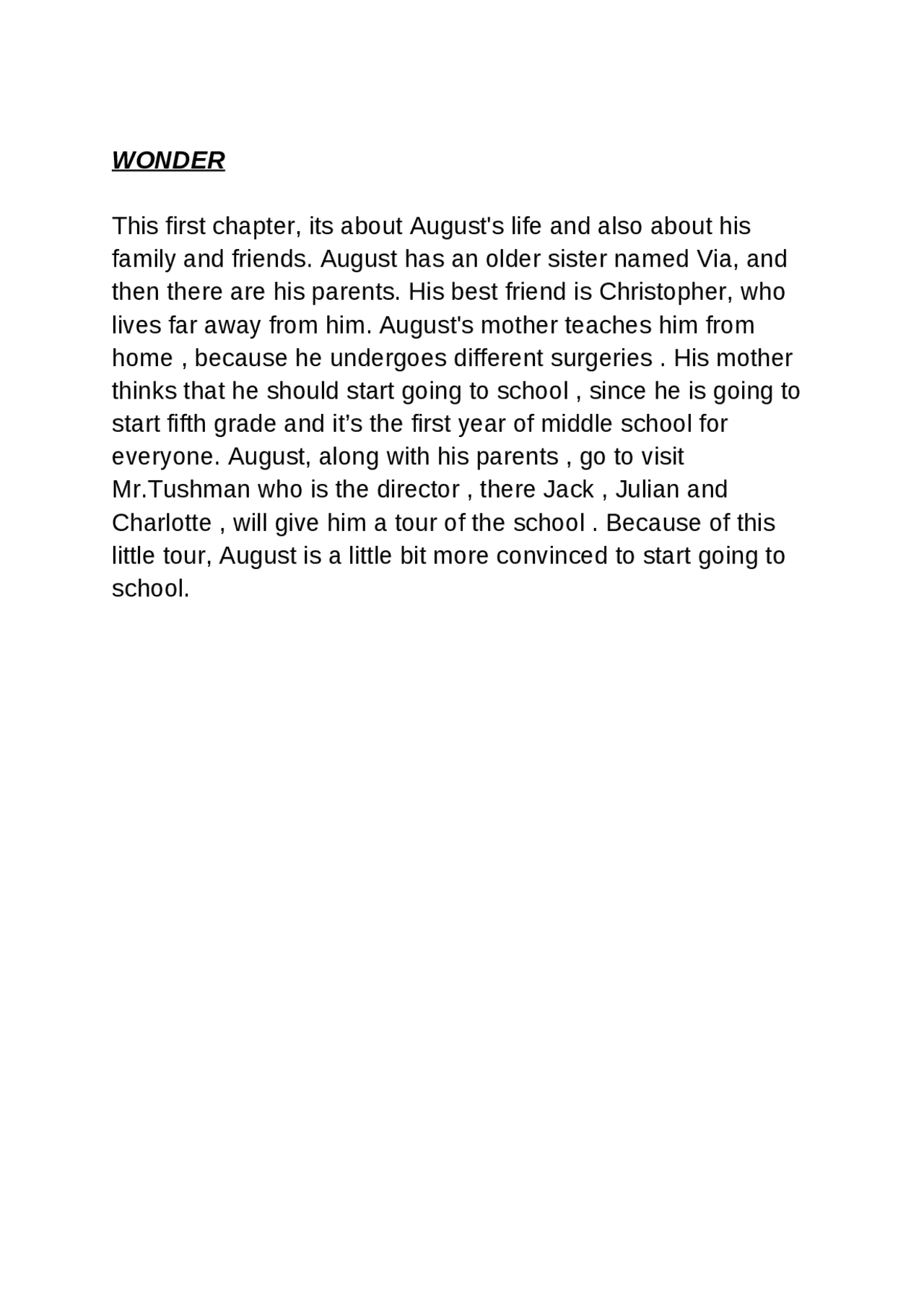 WONDER

This first chapter, its about August's life and also about his family and friends. August has an older sister named Via, and then there are his parents. His best friend is Christopher, who lives far away from him. August's mother teaches him from home , because he undergoes different surgeries . His mother thinks that he should start going to school , since he is going to start fifth grade and it's the first year of middle school for everyone. August, along with his parents , go to visit Mr.Tushman who is the director , there Jack , Julian and Charlotte , will give him a tour of the school . Because of this little tour, August is a little bit more convinced to start going to school.